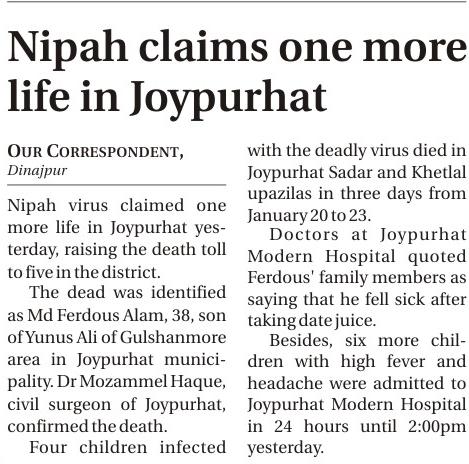 Nipah claims one more life in Joypurhat

OUR CORRESPONDENT,
Dinajpur

Nipah virus claimed one more life in Joypurhat yesterday, raising the death toll to five in the district.

The dead was identified as Md Ferdous Alam, 38, son of Yunus Ali of Gulshanmore area in Joypurhat municipality. Dr Mozammel Haque, civil surgeon of Joypurhat, confirmed the death.

Four children infected with the deadly virus died in Joypurhat Sadar and Khetlal upazilas in three days from January 20 to 23.

Doctors at Joypurhat Modern Hospital quoted Ferdous' family members as saying that he fell sick after taking date juice.

Besides, six more children with high fever and headache were admitted to Joypurhat Modern Hospital in 24 hours until 2:00pm yesterday.